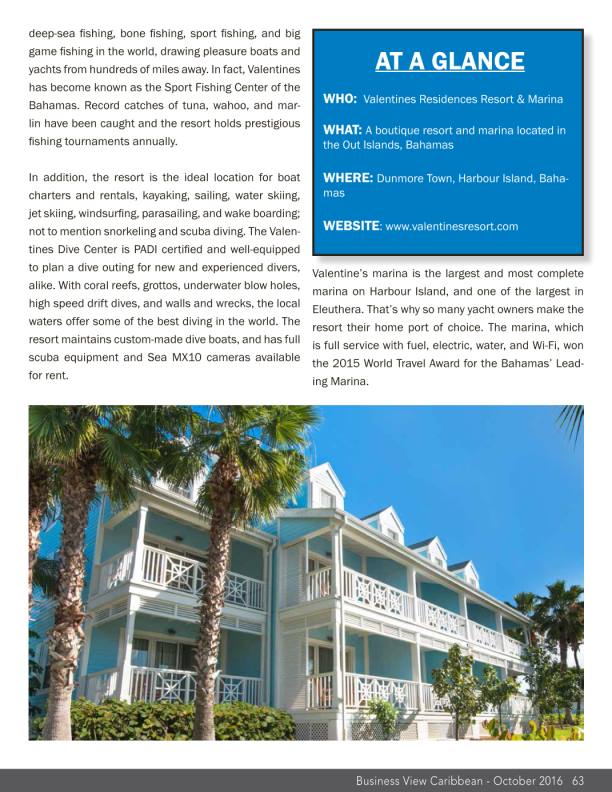 deep-sea fishing, bone fishing, sport fishing, and big game fishing in the world, drawing pleasure boats and yachts from hundreds of miles away. In fact, Valentines has become known as the Sport Fishing Center of the Bahamas. Record catches of tuna, wahoo, and marlin have been caught and the resort holds prestigious fishing tournaments annually.

In addition, the resort is the ideal location for boat charters and rentals, kayaking, sailing, water skiing, jet skiing, windsurfing, parasailing, and wake boarding; not to mention snorkeling and scuba diving. The Valentines Dive Center is PADI certified and well-equipped to plan a dive outing for new and experienced divers, alike. With coral reefs, grottos, underwater blow holes, high speed drift dives, and walls and wrecks, the local waters offer some of the best diving in the world. The resort maintains custom-made dive boats, and has full scuba equipment and Sea MX10 cameras available for rent.

AT A GLANCE

WHO: Valentines Residences Resort & Marina

WHAT: A boutique resort and marina located in the Out Islands, Bahamas

WHERE: Dunmore Town, Harbour Island, Bahamas

WEBSITE: www.valentinesresort.com

Valentine's marina is the largest and most complete marina on Harbour Island, and one of the largest in Eleuthera. That's why so many yacht owners make the resort their home port of choice. The marina, which is full service with fuel, electric, water, and Wi-Fi, won the 2015 World Travel Award for the Bahamas' Leading Marina.

Business View Caribbean - October 2016 63